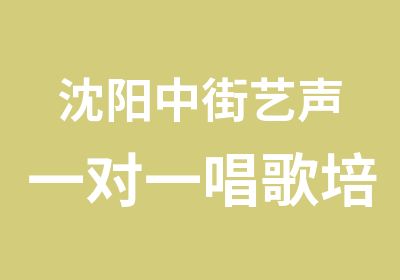 沈阳中街艺声
一对一唱歌培